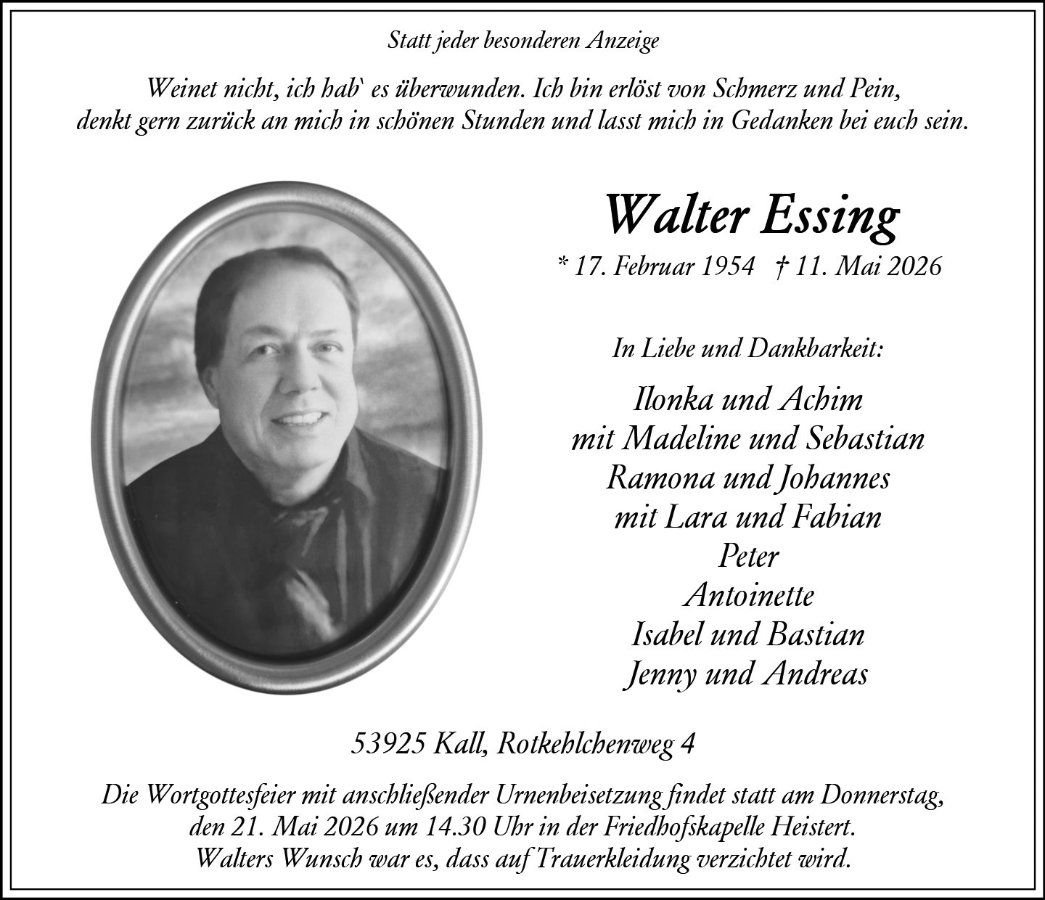 Statt jeder besonderen Anzeige

Weinet nicht, ich hab` es überwunden. Ich bin erlöst von Schmerz und Pein, denkt gern zurück an mich in schönen Stunden und lasst mich in Gedanken bei euch sein.

Walter Essing

* 17. Februar 1954 † 11. Mai 2026

In Liebe und Dankbarkeit:

Ilonka und Achim
mit Madeline und Sebastian
Ramona und Johannes
mit Lara und Fabian
Peter
Antoinette
Isabel und Bastian
Jenny und Andreas

53925 Kall, Rotkehlchenweg 4

Die Wortgottesfeier mit anschließender Urnenbeisetzung findet statt am Donnerstag, den 21. Mai 2026 um 14.30 Uhr in der Friedhofskapelle Heistert.
Walters Wunsch war es, dass auf Trauerkleidung verzichtet wird.